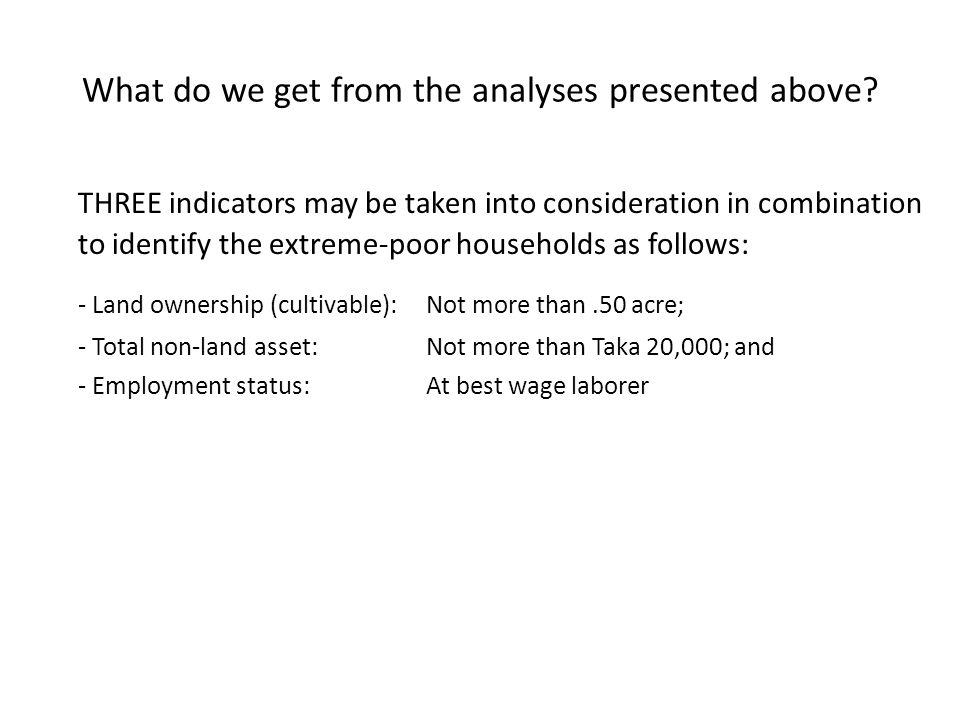 What do we get from the analyses presented above?

THREE indicators may be taken into consideration in combination to identify the extreme-poor households as follows:

- Land ownership (cultivable): Not more than .50 acre;
- Total non-land asset: Not more than Taka 20,000; and
- Employment status: At best wage laborer